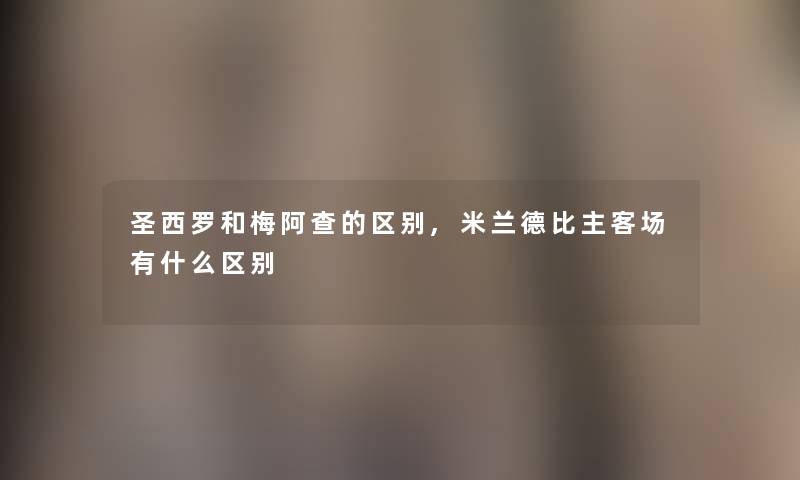 圣西罗和梅阿查的区别，米兰德比主客场有什么区别